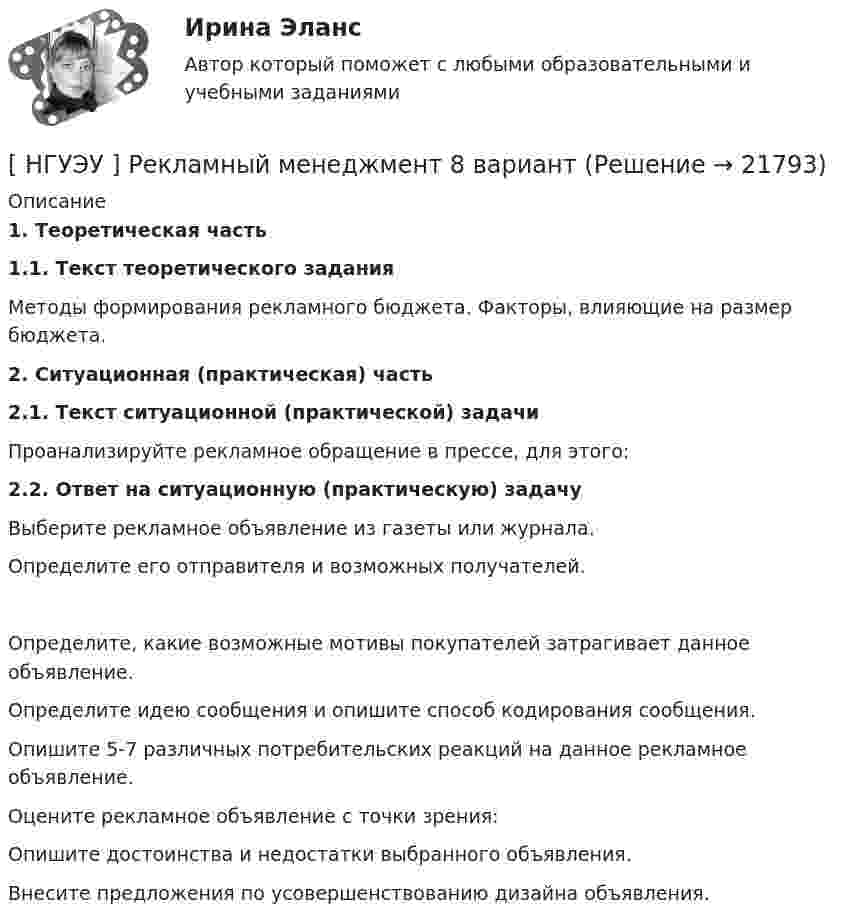 Ирина Эланс

Автор который поможет с любыми образовательными и учебными заданиями

[ НГУЭУ ] Рекламный менеджмент 8 вариант (Решение → 21793)

Описание

1. Теоретическая часть

1.1. Текст теоретического задания

Методы формирования рекламного бюджета. Факторы, влияющие на размер бюджета.

2. Ситуационная (практическая) часть

2.1. Текст ситуационной (практической) задачи

Проанализируйте рекламное обращение в прессе, для этого:

2.2. Ответ на ситуационную (практическую) задачу

Выберите рекламное объявление из газеты или журнала.

Определите его отправителя и возможных получателей.

Определите, какие возможные мотивы покупателей затрагивает данное объявление.

Определите идею сообщения и опишите способ кодирования сообщения.

Опишите 5-7 различных потребительских реакций на данное рекламное объявление.

Оцените рекламное объявление с точки зрения:

Опишите достоинства и недостатки выбранного объявления.

Внесите предложения по усовершенствованию дизайна объявления.